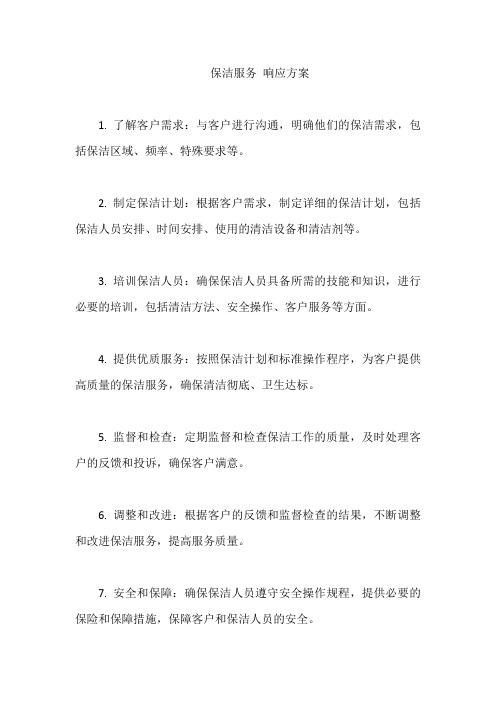 保洁服务 响应方案

1. 了解客户需求：与客户进行沟通，明确他们的保洁需求，包括保洁区域、频率、特殊要求等。

2. 制定保洁计划：根据客户需求，制定详细的保洁计划，包括保洁人员安排、时间安排、使用的清洁设备和清洁剂等。

3. 培训保洁人员：确保保洁人员具备所需的技能和知识，进行必要的培训，包括清洁方法、安全操作、客户服务等方面。

4. 提供优质服务：按照保洁计划和标准操作程序，为客户提供高质量的保洁服务，确保清洁彻底、卫生达标。

5. 监督和检查：定期监督和检查保洁工作的质量，及时处理客户的反馈和投诉，确保客户满意。

6. 调整和改进：根据客户的反馈和监督检查的结果，不断调整和改进保洁服务，提高服务质量。

7. 安全和保障：确保保洁人员遵守安全操作规程，提供必要的保险和保障措施，保障客户和保洁人员的安全。